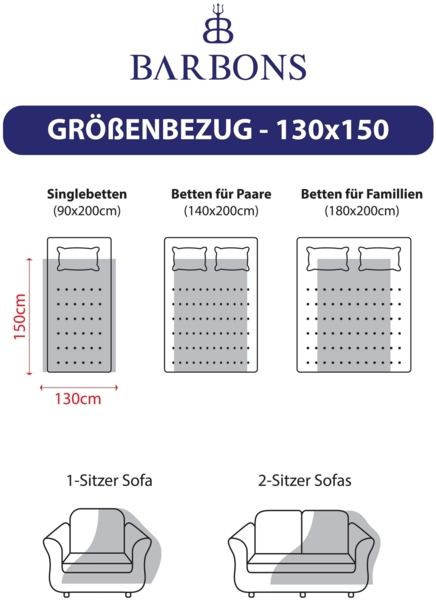 BARBONS

GRÖßENBEZUG - 130x150

Singlebetten
(90x200cm)

Betten für Paare
(140x200cm)

Betten für Famillien
(180x200cm)

150cm

130cm

1-Sitzer Sofa

2-Sitzer Sofas